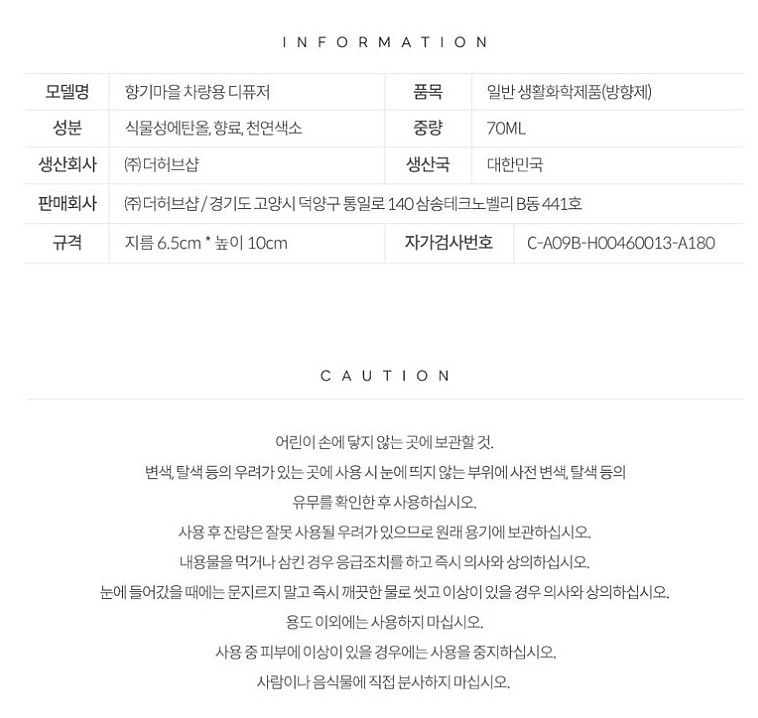 INFORMATION

| 모델명 | 향기마을 차량용 디퓨저 | 품목 | 일반 생활화학제품(방향제) |
|---|---|---|---|
| 성분 | 식물성에탄올, 향료, 천연색소 | 중량 | 70ML |
| 생산회사 | ㈜더허브샵 | 생산국 | 대한민국 |
| 판매회사 | ㈜더허브샵 / 경기도 고양시 덕양구 통일로 140 삼송테크노벨리 B동 441호 | | |
| 규격 | 지름 6.5cm * 높이 10cm | 자가검사번호 | C-A09B-H00460013-A180 |

CAUTION

어린이 손에 닿지 않는 곳에 보관할 것.
변색, 탈색 등의 우려가 있는 곳에 사용 시 눈에 띄지 않는 부위에 사전 변색, 탈색 등의 유무를 확인한 후 사용하십시오.
사용 후 잔량은 잘못 사용될 우려가 있으므로 원래 용기에 보관하십시오.
내용물을 먹거나 삼킨 경우 응급조치를 하고 즉시 의사와 상의하십시오.
눈에 들어갔을 때에는 문지르지 말고 즉시 깨끗한 물로 씻고 이상이 있을 경우 의사와 상의하십시오.
용도 이외에는 사용하지 마십시오.
사용 중 피부에 이상이 있을 경우에는 사용을 중지하십시오.
사람이나 음식물에 직접 분사하지 마십시오.